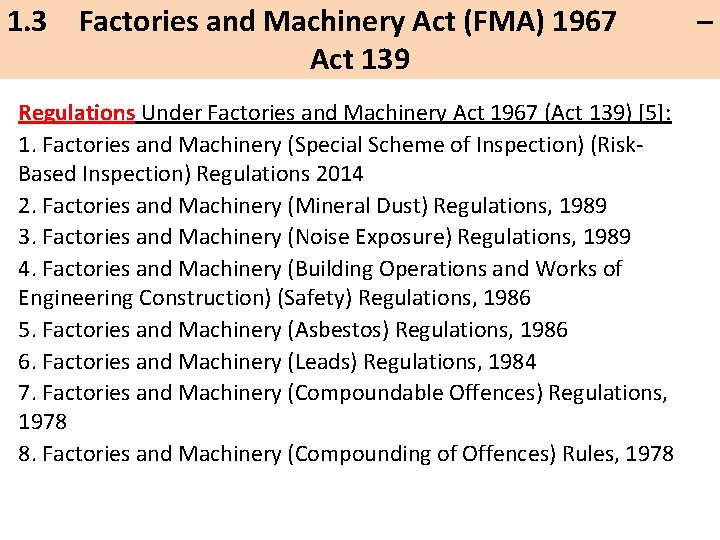 1.3 Factories and Machinery Act (FMA) 1967 – Act 139

Regulations Under Factories and Machinery Act 1967 (Act 139) [5]:
1. Factories and Machinery (Special Scheme of Inspection) (Risk-Based Inspection) Regulations 2014
2. Factories and Machinery (Mineral Dust) Regulations, 1989
3. Factories and Machinery (Noise Exposure) Regulations, 1989
4. Factories and Machinery (Building Operations and Works of Engineering Construction) (Safety) Regulations, 1986
5. Factories and Machinery (Asbestos) Regulations, 1986
6. Factories and Machinery (Leads) Regulations, 1984
7. Factories and Machinery (Compoundable Offences) Regulations, 1978
8. Factories and Machinery (Compounding of Offences) Rules, 1978